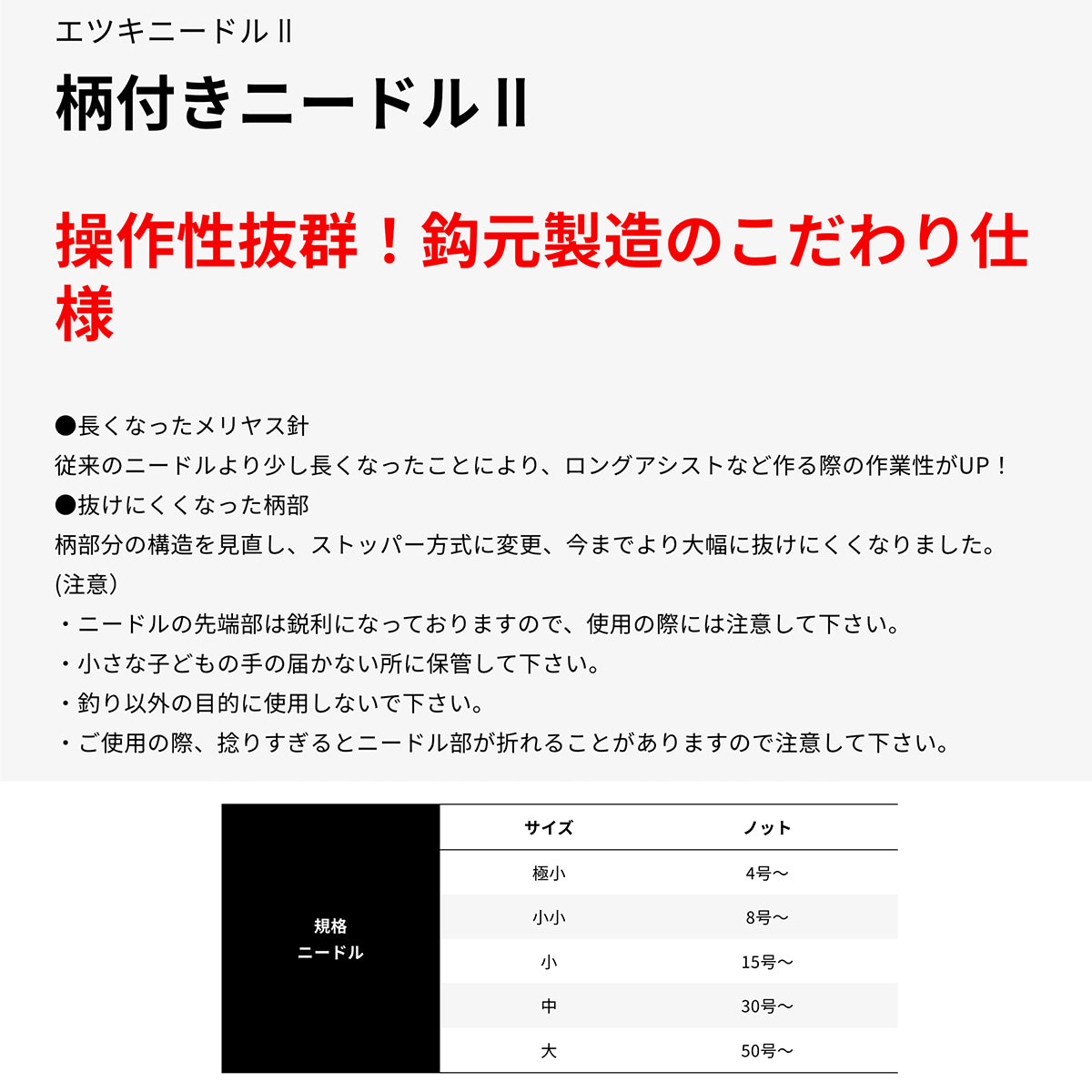 エツキニードルⅡ

柄付きニードルⅡ

操作性抜群！鈎元製造のこだわり仕様

●長くなったメリヤス針
従来のニードルより少し長くなったことにより、ロングアシストなど作る際の作業性がUP！
●抜けにくくなった柄部
柄部分の構造を見直し、ストッパー方式に変更、今までより大幅に抜けにくくなりました。
(注意)
・ニードルの先端部は鋭利になっておりますので、使用の際には注意して下さい。
・小さな子どもの手の届かない所に保管して下さい。
・釣り以外の目的に使用しないで下さい。
・ご使用の際、捻りすぎるとニードル部が折れることがありますので注意して下さい。

| 規格 ニードル | サイズ | ノット |
|---|---|---|
| | 極小 | 4号〜 |
| | 小小 | 8号〜 |
| | 小 | 15号〜 |
| | 中 | 30号〜 |
| | 大 | 50号〜 |